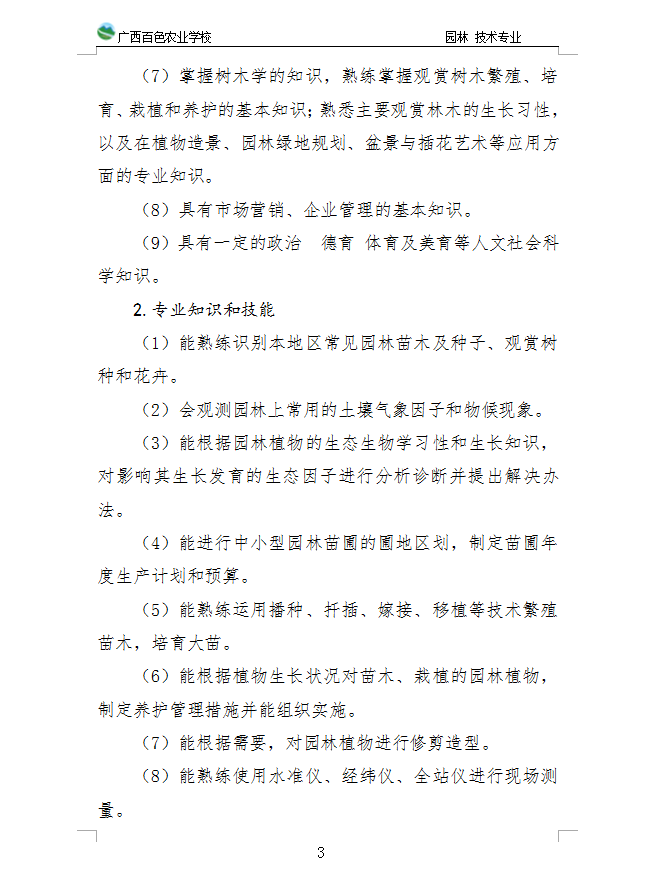 广西百色农业学校　　　　　　　　　　　　园林 技术专业

（7）掌握树木学的知识，熟练掌握观赏树木繁殖、培育、栽植和养护的基本知识；熟悉主要观赏林木的生长习性，以及在植物造景、园林绿地规划、盆景与插花艺术等应用方面的专业知识。

（8）具有市场营销、企业管理的基本知识。

（9）具有一定的政治　德育 体育及美育等人文社会科学知识。

2. 专业知识和技能

（1）能熟练识别本地区常见园林苗木及种子、观赏树种和花卉。

（2）会观测园林上常用的土壤气象因子和物候现象。

（3）能根据园林植物的生态生物学习性和生长知识，对影响其生长发育的生态因子进行分析诊断并提出解决办法。

（4）能进行中小型园林苗圃的圃地区划，制定苗圃年度生产计划和预算。

（5）能熟练运用播种、扦插、嫁接、移植等技术繁殖苗木，培育大苗。

（6）能根据植物生长状况对苗木、栽植的园林植物，制定养护管理措施并能组织实施。

（7）能根据需要，对园林植物进行修剪造型。

（8）能熟练使用水准仪、经纬仪、全站仪进行现场测量。

3